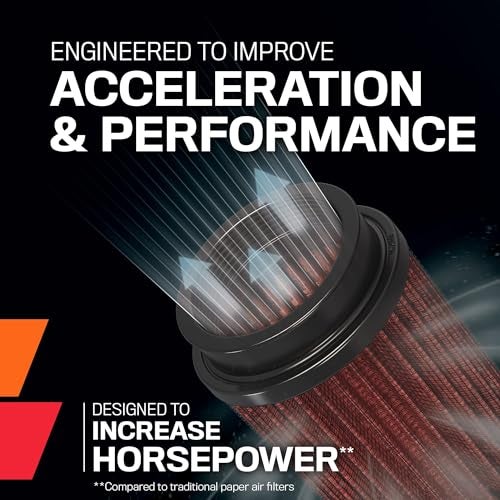 ENGINEERED TO IMPROVE
ACCELERATION & PERFORMANCE

DESIGNED TO
INCREASE
HORSEPOWER**

**Compared to traditional paper air filters